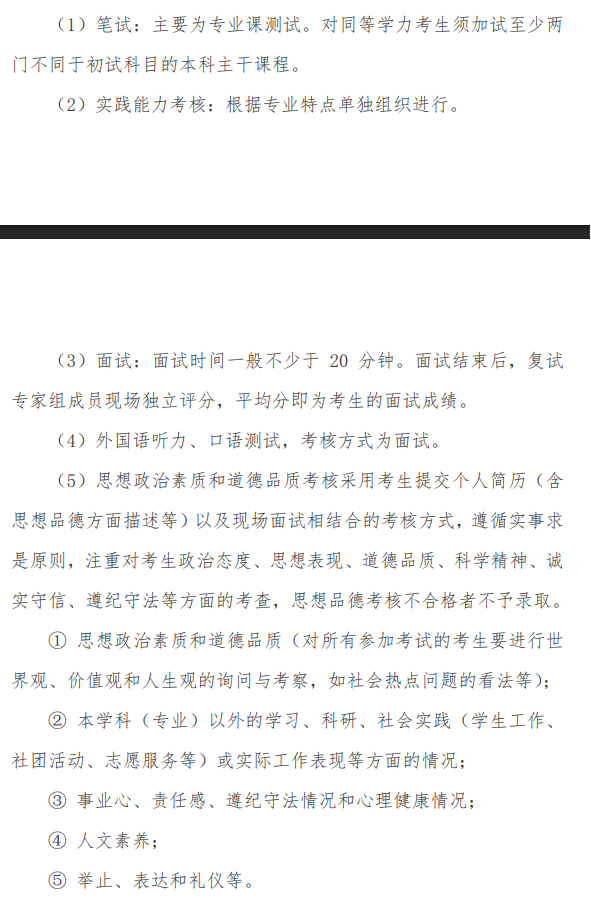 （1）笔试：主要为专业课测试。对同等学力考生须加试至少两门不同于初试科目的本科主干课程。

（2）实践能力考核：根据专业特点单独组织进行。

（3）面试：面试时间一般不少于 20 分钟。面试结束后，复试专家组成员现场独立评分，平均分即为考生的面试成绩。

（4）外国语听力、口语测试，考核方式为面试。

（5）思想政治素质和道德品质考核采用考生提交个人简历（含思想品德方面描述等）以及现场面试相结合的考核方式，遵循实事求是原则，注重对考生政治态度、思想表现、道德品质、科学精神、诚实守信、遵纪守法等方面的考查，思想品德考核不合格者不予录取。

① 思想政治素质和道德品质（对所有参加考试的考生要进行世界观、价值观和人生观的询问与考察，如社会热点问题的看法等）；

② 本学科（专业）以外的学习、科研、社会实践（学生工作、社团活动、志愿服务等）或实际工作表现等方面的情况；

③ 事业心、责任感、遵纪守法情况和心理健康情况；

④ 人文素养；

⑤ 举止、表达和礼仪等。